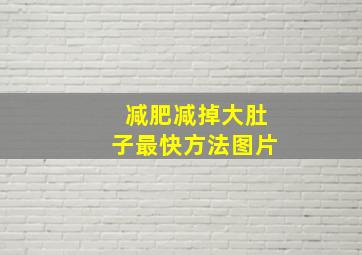 减肥减掉大肚子最快方法图片